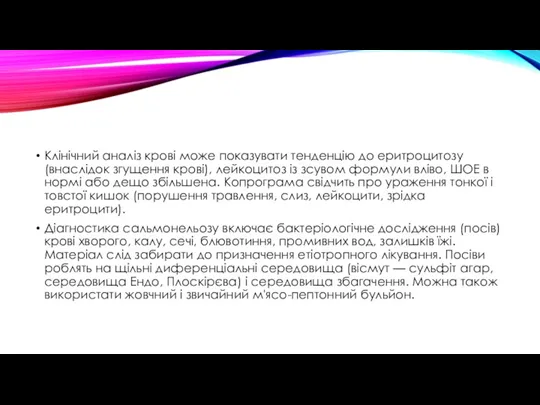 • Клінічний аналіз крові може показувати тенденцію до еритроцитозу (внаслідок згущення крові), лейкоцитоз із зсувом формули вліво, ШОЕ в нормі або дещо збільшена. Копрограма свідчить про ураження тонкої і товстої кишок (порушення травлення, слиз, лейкоцити, зрідка еритроцити).

• Діагностика сальмонельозу включає бактеріологічне дослідження (посів) крові хворого, калу, сечі, блювотиння, промивних вод, залишків їжі. Матеріал слід забирати до призначення етіотропного лікування. Посіви роблять на щільні диференціальні середовища (вісмут — сульфіт агар, середовища Ендо, Плоскірєва) і середовища збагачення. Можна також використати жовчний і звичайний м'ясо-пептонний бульйон.